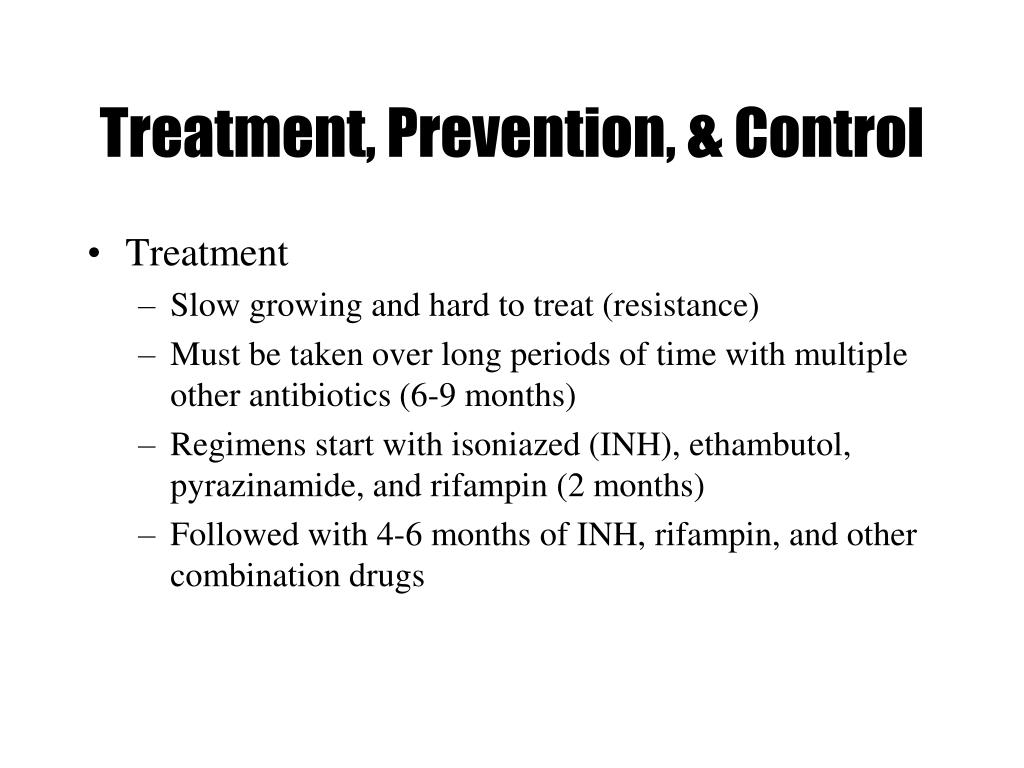 Treatment, Prevention, & Control

• Treatment
– Slow growing and hard to treat (resistance)
– Must be taken over long periods of time with multiple other antibiotics (6-9 months)
– Regimens start with isoniazed (INH), ethambutol, pyrazinamide, and rifampin (2 months)
– Followed with 4-6 months of INH, rifampin, and other combination drugs